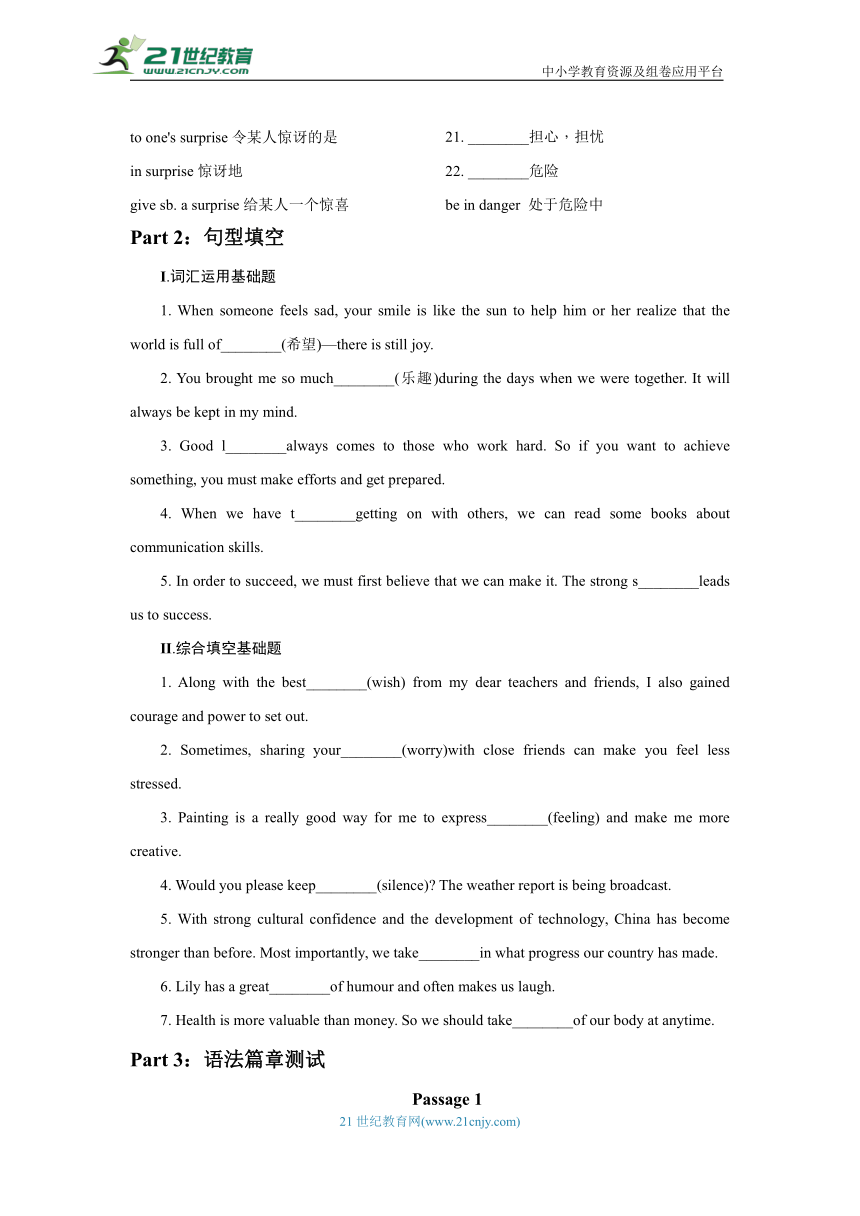 21世纪教育
www.21cnjy.com
中小学教育资源及组卷应用平台

to one's surprise 令某人惊讶的是
in surprise 惊讶地
give sb. a surprise 给某人一个惊喜

21. ________担心，担忧
22. ________危险
be in danger 处于危险中

Part 2：句型填空

I.词汇运用基础题

1. When someone feels sad, your smile is like the sun to help him or her realize that the world is full of________(希望)—there is still joy.

2. You brought me so much________(乐趣)during the days when we were together. It will always be kept in my mind.

3. Good l________always comes to those who work hard. So if you want to achieve something, you must make efforts and get prepared.

4. When we have t________getting on with others, we can read some books about communication skills.

5. In order to succeed, we must first believe that we can make it. The strong s________leads us to success.

II.综合填空基础题

1. Along with the best________(wish) from my dear teachers and friends, I also gained courage and power to set out.

2. Sometimes, sharing your________(worry)with close friends can make you feel less stressed.

3. Painting is a really good way for me to express________(feeling) and make me more creative.

4. Would you please keep________(silence)? The weather report is being broadcast.

5. With strong cultural confidence and the development of technology, China has become stronger than before. Most importantly, we take________in what progress our country has made.

6. Lily has a great________of humour and often makes us laugh.

7. Health is more valuable than money. So we should take________of our body at anytime.

Part 3：语法篇章测试

Passage 1

21 世纪教育网(www.21cnjy.com)